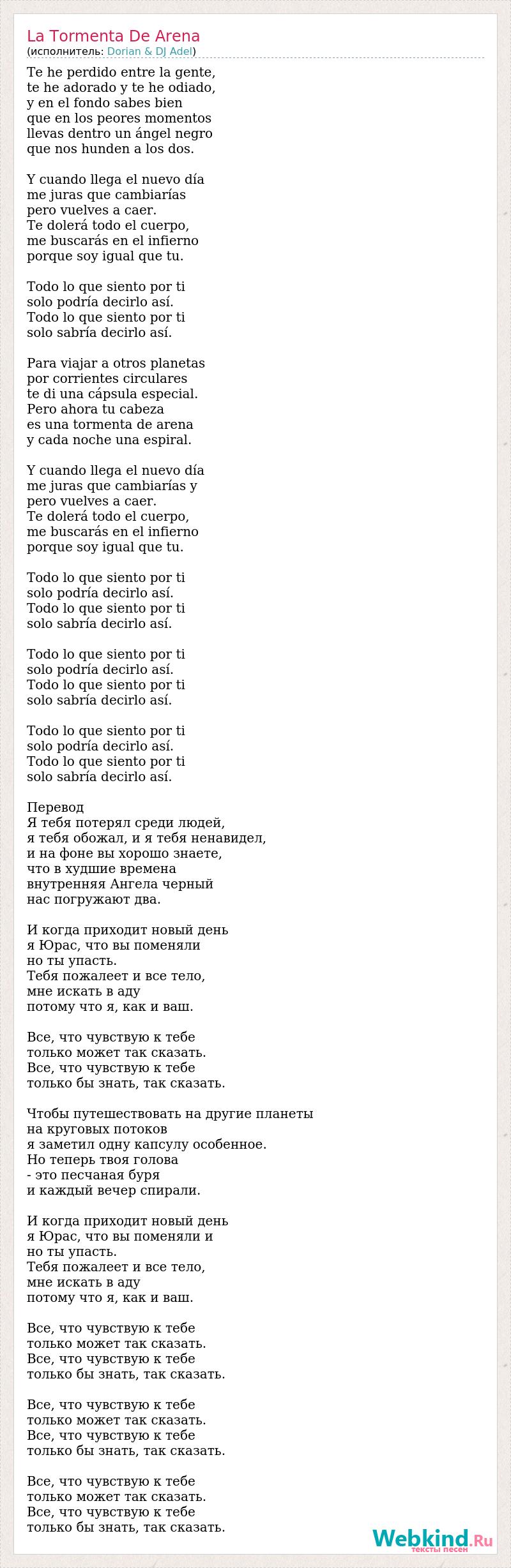 La Tormenta De Arena
(исполнитель: Dorian & DJ Adel)

Te he perdido entre la gente,
te he adorado y te he odiado,
y en el fondo sabes bien
que en los peores momentos
llevas dentro un ángel negro
que nos hunden a los dos.

Y cuando llega el nuevo día
me juras que cambiarías
pero vuelves a caer.
Te dolerá todo el cuerpo,
me buscarás en el infierno
porque soy igual que tu.

Todo lo que siento por ti
solo podría decirlo así.
Todo lo que siento por ti
solo sabría decirlo así.

Para viajar a otros planetas
por corrientes circulares
te di una cápsula especial.
Pero ahora tu cabeza
es una tormenta de arena
y cada noche una espiral.

Y cuando llega el nuevo día
me juras que cambiarías y
pero vuelves a caer.
Te dolerá todo el cuerpo,
me buscarás en el infierno
porque soy igual que tu.

Todo lo que siento por ti
solo podría decirlo así.
Todo lo que siento por ti
solo sabría decirlo así.

Todo lo que siento por ti
solo podría decirlo así.
Todo lo que siento por ti
solo sabría decirlo así.

Todo lo que siento por ti
solo podría decirlo así.
Todo lo que siento por ti
solo sabría decirlo así.

Перевод
Я тебя потерял среди людей,
я тебя обожал, и я тебя ненавидел,
и на фоне вы хорошо знаете,
что в худшие времена
внутренняя Ангела черный
нас погружают два.

И когда приходит новый день
я Юрас, что вы поменяли
но ты упасть.
Тебя пожалеет и все тело,
мне искать в аду
потому что я, как и ваш.

Все, что чувствую к тебе
только может так сказать.
Все, что чувствую к тебе
только бы знать, так сказать.

Чтобы путешествовать на другие планеты
на круговых потоков
я заметил одну капсулу особенное.
Но теперь твоя голова
- это песчаная буря
и каждый вечер спирали.

И когда приходит новый день
я Юрас, что вы поменяли и
но ты упасть.
Тебя пожалеет и все тело,
мне искать в аду
потому что я, как и ваш.

Все, что чувствую к тебе
только может так сказать.
Все, что чувствую к тебе
только бы знать, так сказать.

Все, что чувствую к тебе
только может так сказать.
Все, что чувствую к тебе
только бы знать, так сказать.

Все, что чувствую к тебе
только может так сказать.
Все, что чувствую к тебе
только бы знать, так сказать.

Webkind.Ru
тексты песен